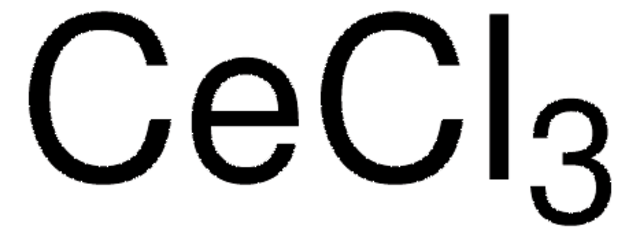 $CeCl_3$